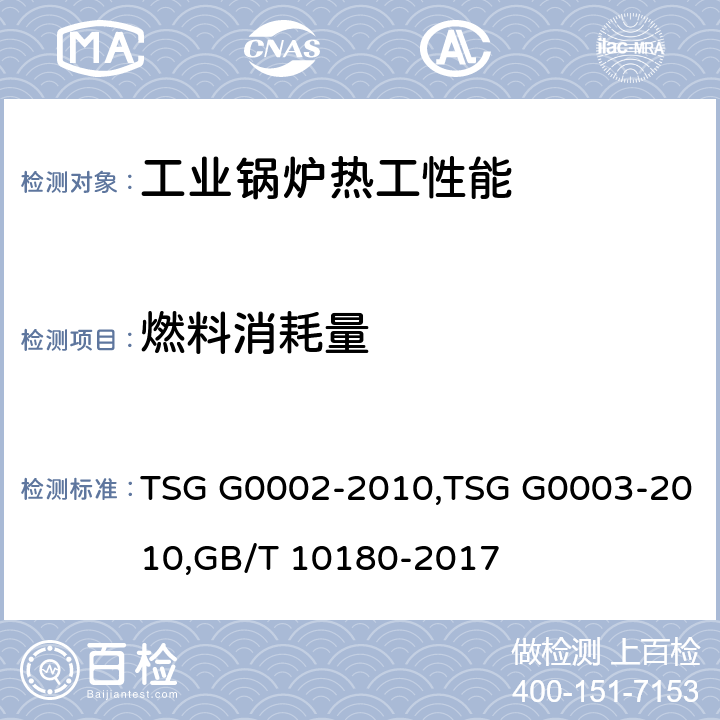 MA CNAS AL ilac-MRA

检测对象： 工业锅炉热工性能

检测项目： 燃料消耗量

检测标准： TSG G0002-2010,TSG G0003-2010,GB/T 10180-2017

百检
Baijiantest.com

做检测 上百检
400-151-7153